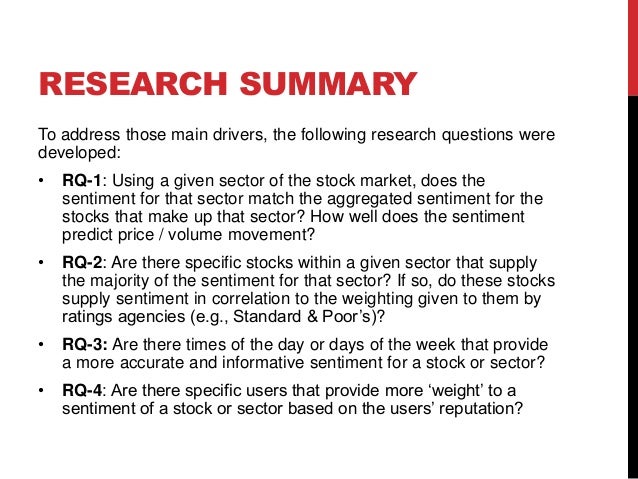 RESEARCH SUMMARY

To address those main drivers, the following research questions were developed:

• RQ-1: Using a given sector of the stock market, does the sentiment for that sector match the aggregated sentiment for the stocks that make up that sector? How well does the sentiment predict price / volume movement?

• RQ-2: Are there specific stocks within a given sector that supply the majority of the sentiment for that sector? If so, do these stocks supply sentiment in correlation to the weighting given to them by ratings agencies (e.g., Standard & Poor's)?

• RQ-3: Are there times of the day or days of the week that provide a more accurate and informative sentiment for a stock or sector?

• RQ-4: Are there specific users that provide more 'weight' to a sentiment of a stock or sector based on the users' reputation?